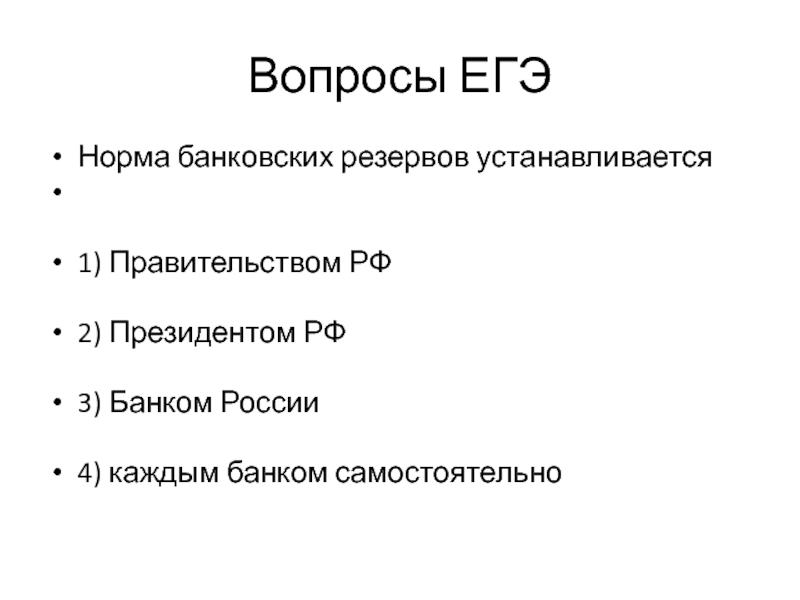 Вопросы ЕГЭ

• Норма банковских резервов устанавливается
•

• 1) Правительством РФ

• 2) Президентом РФ

• 3) Банком России

• 4) каждым банком самостоятельно